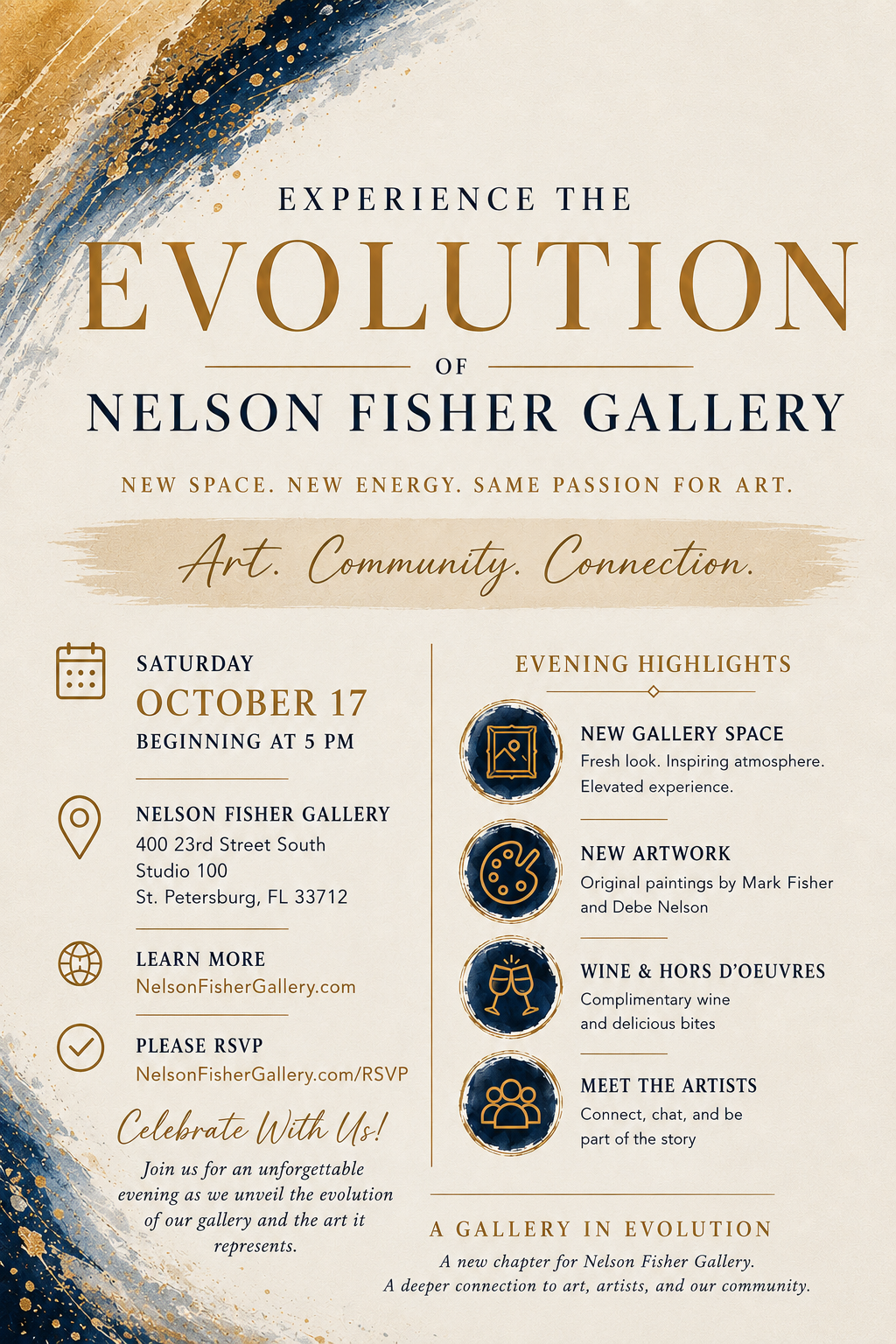 EXPERIENCE THE

EVOLUTION

OF

NELSON FISHER GALLERY

NEW SPACE. NEW ENERGY. SAME PASSION FOR ART.

Art. Community. Connection.

SATURDAY
OCTOBER 17
BEGINNING AT 5 PM

NELSON FISHER GALLERY
400 23rd Street South
Studio 100
St. Petersburg, FL 33712

LEARN MORE
NelsonFisherGallery.com

PLEASE RSVP
NelsonFisherGallery.com/RSVP

Celebrate With Us!

Join us for an unforgettable evening as we unveil the evolution of our gallery and the art it represents.

EVENING HIGHLIGHTS

NEW GALLERY SPACE
Fresh look. Inspiring atmosphere. Elevated experience.

NEW ARTWORK
Original paintings by Mark Fisher and Debe Nelson

WINE & HORS D'OEUVRES
Complimentary wine and delicious bites

MEET THE ARTISTS
Connect, chat, and be part of the story

A GALLERY IN EVOLUTION

A new chapter for Nelson Fisher Gallery.
A deeper connection to art, artists, and our community.